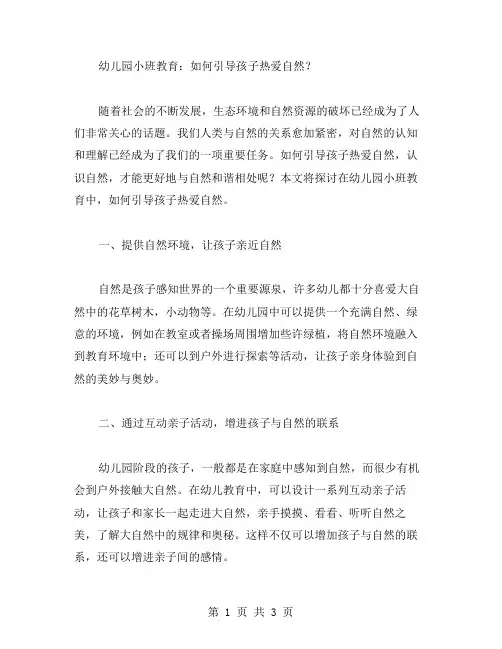 幼儿园小班教育：如何引导孩子热爱自然？

随着社会的不断发展，生态环境和自然资源的破坏已经成为了人们非常关心的话题。我们人类与自然的关系愈加紧密，对自然的认知和理解已经成为了我们的一项重要任务。如何引导孩子热爱自然，认识自然，才能更好地与自然和谐相处呢？本文将探讨在幼儿园小班教育中，如何引导孩子热爱自然。

一、提供自然环境，让孩子亲近自然

自然是孩子感知世界的一个重要源泉，许多幼儿都十分喜爱大自然中的花草树木，小动物等。在幼儿园中可以提供一个充满自然、绿意的环境，例如在教室或者操场周围增加些许绿植，将自然环境融入到教育环境中；还可以到户外进行探索等活动，让孩子亲身体验到自然的美妙与奥妙。

二、通过互动亲子活动，增进孩子与自然的联系

幼儿园阶段的孩子，一般都是在家庭中感知到自然，而很少有机会到户外接触大自然。在幼儿教育中，可以设计一系列互动亲子活动，让孩子和家长一起走进大自然，亲手摸摸、看看、听听自然之美，了解大自然中的规律和奥秘。这样不仅可以增加孩子与自然的联系，还可以增进亲子间的感情。

第 1 页 共 3 页